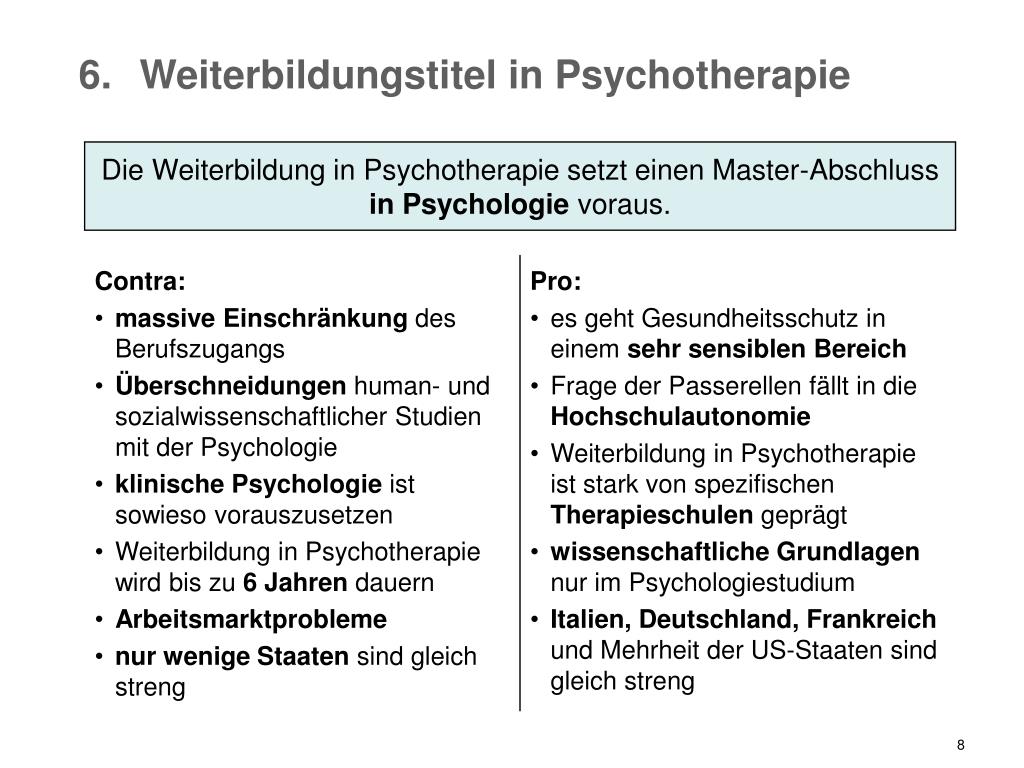 6. Weiterbildungstitel in Psychotherapie

Die Weiterbildung in Psychotherapie setzt einen Master-Abschluss in Psychologie voraus.

Contra:
• massive Einschränkung des Berufszugangs
• Überschneidungen human- und sozialwissenschaftlicher Studien mit der Psychologie
• klinische Psychologie ist sowieso vorauszusetzen
• Weiterbildung in Psychotherapie wird bis zu 6 Jahren dauern
• Arbeitsmarktprobleme
• nur wenige Staaten sind gleich streng

Pro:
• es geht Gesundheitsschutz in einem sehr sensiblen Bereich
• Frage der Passerellen fällt in die Hochschulautonomie
• Weiterbildung in Psychotherapie ist stark von spezifischen Therapieschulen geprägt
• wissenschaftliche Grundlagen nur im Psychologiestudium
• Italien, Deutschland, Frankreich und Mehrheit der US-Staaten sind gleich streng

8